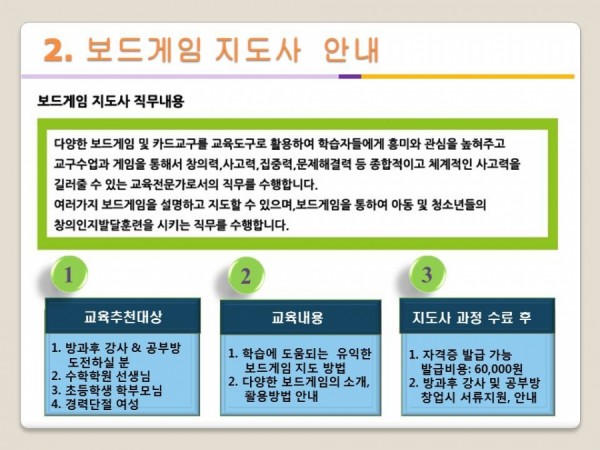 2. 보드게임 지도사 안내

보드게임 지도사 직무내용

다양한 보드게임 및 카드교구를 교육도구로 활용하여 학습자들에게 흥미와 관심을 높혀주고 교구수업과 게임을 통해서 창의력,사고력,집중력,문제해결력 등 종합적이고 체계적인 사고력을 길러줄 수 있는 교육전문가로서의 직무를 수행합니다.
여러가지 보드게임을 설명하고 지도할 수 있으며,보드게임을 통하여 아동 및 청소년들의 창의인지발달훈련을 시키는 직무를 수행합니다.

1

교육추천대상

1. 방과후 강사 & 공부방 도전하실 분
2. 수학학원 선생님
3. 초등학생 학부모님
4. 경력단절 여성

2

교육내용

1. 학습에 도움되는 유익한 보드게임 지도 방법
2. 다양한 보드게임의 소개, 활용방법 안내

3

지도사 과정 수료 후

1. 자격증 발급 가능 발급비용: 60,000원
2. 방과후 강사 및 공부방 창업시 서류지원, 안내